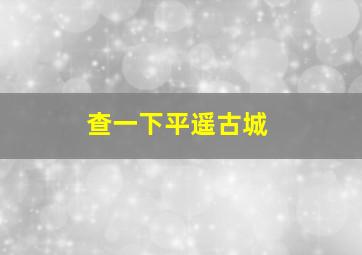 查一下平遥古城